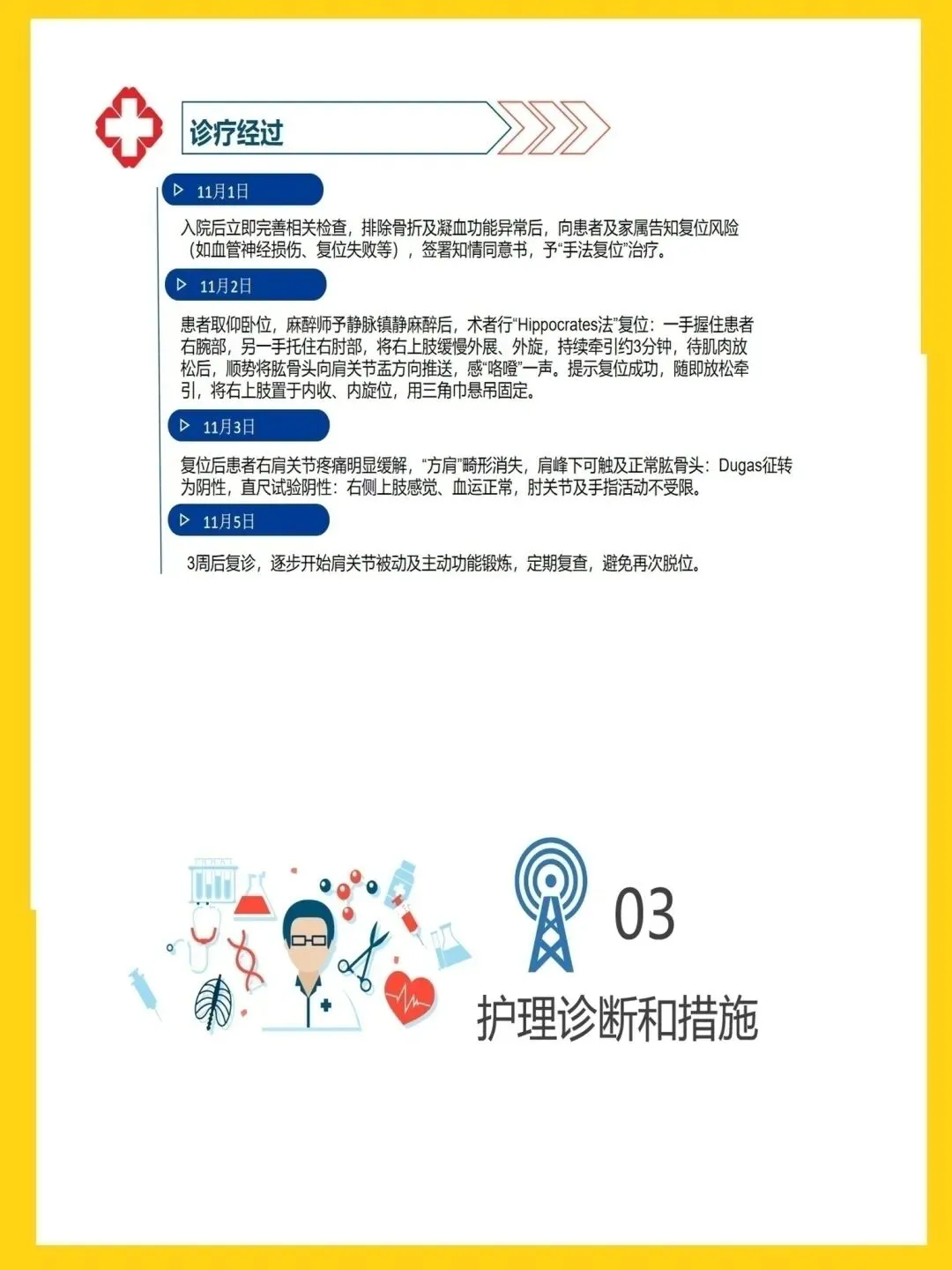 诊疗经过

▷ 11月1日

入院后立即完善相关检查，排除骨折及凝血功能异常后，向患者及家属告知复位风险（如血管神经损伤、复位失败等），签署知情同意书，予“手法复位”治疗。

▷ 11月2日

患者取仰卧位，麻醉师予静脉镇静麻醉后，术者行“Hippocrates法”复位：一手握住患者右腕部，另一手托住右肘部，将右上肢缓慢外展、外旋，持续牵引约3分钟，待肌肉放松后，顺势将肱骨头向肩关节盂方向推送，感“咯噔”一声。提示复位成功，随即放松牵引，将右上肢置于内收、内旋位，用三角巾悬吊固定。

▷ 11月3日

复位后患者右肩关节疼痛明显缓解，“方肩”畸形消失，肩峰下可触及正常肱骨头：Dugas征转为阴性，直尺试验阴性：右侧上肢感觉、血运正常，肘关节及手指活动不受限。

▷ 11月5日

3周后复诊，逐步开始肩关节被动及主动功能锻炼，定期复查，避免再次脱位。

03

护理诊断和措施